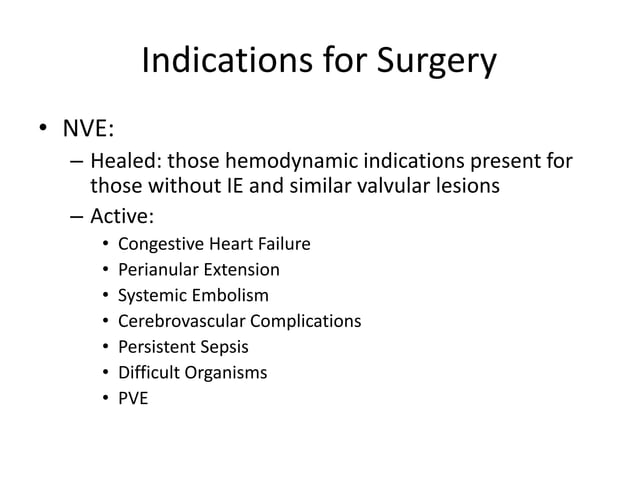 Indications for Surgery

• NVE:
– Healed: those hemodynamic indications present for those without IE and similar valvular lesions
– Active:
• Congestive Heart Failure
• Perianular Extension
• Systemic Embolism
• Cerebrovascular Complications
• Persistent Sepsis
• Difficult Organisms
• PVE